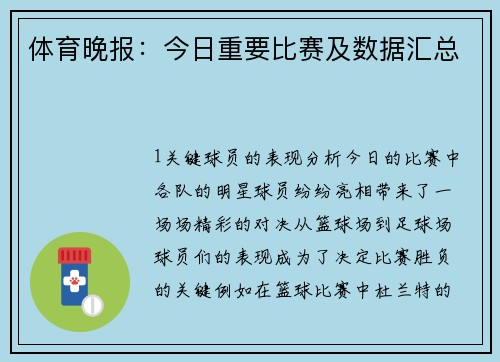 体育晚报：今日重要比赛及数据汇总

1关键球员的表现分析今日的比赛中各队的明星球员纷纷亮相带来了一场场精彩的对决从篮球场到足球场球员们的表现成为了决定比赛胜负的关键例如在篮球比赛中杜兰特的